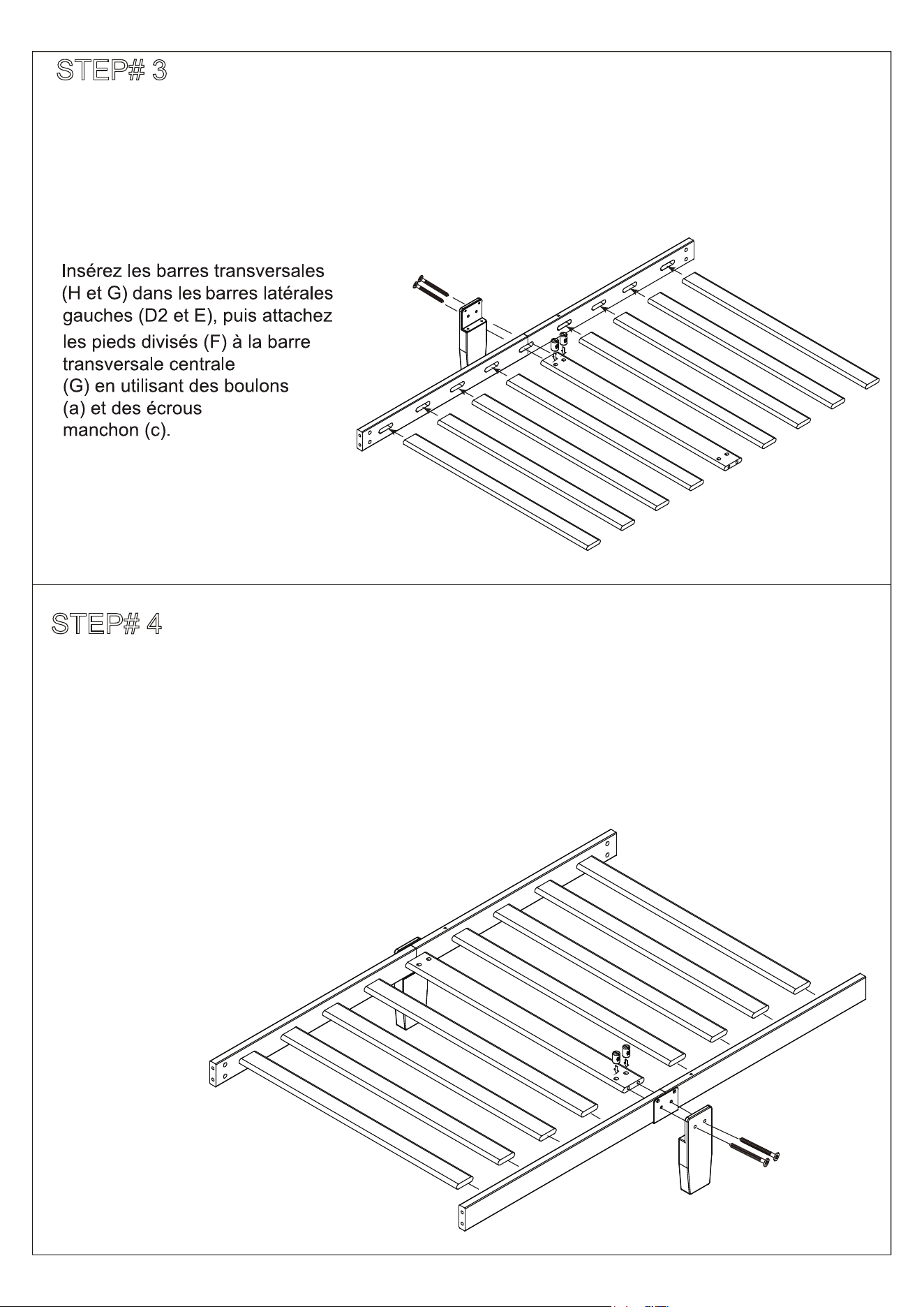 STEP# 3

Insérez les barres transversales (H et G) dans les barres latérales gauches (D2 et E), puis attachez les pieds divisés (F) à la barre transversale centrale (G) en utilisant des boulons (a) et des écrous manchon (c).

STEP# 4